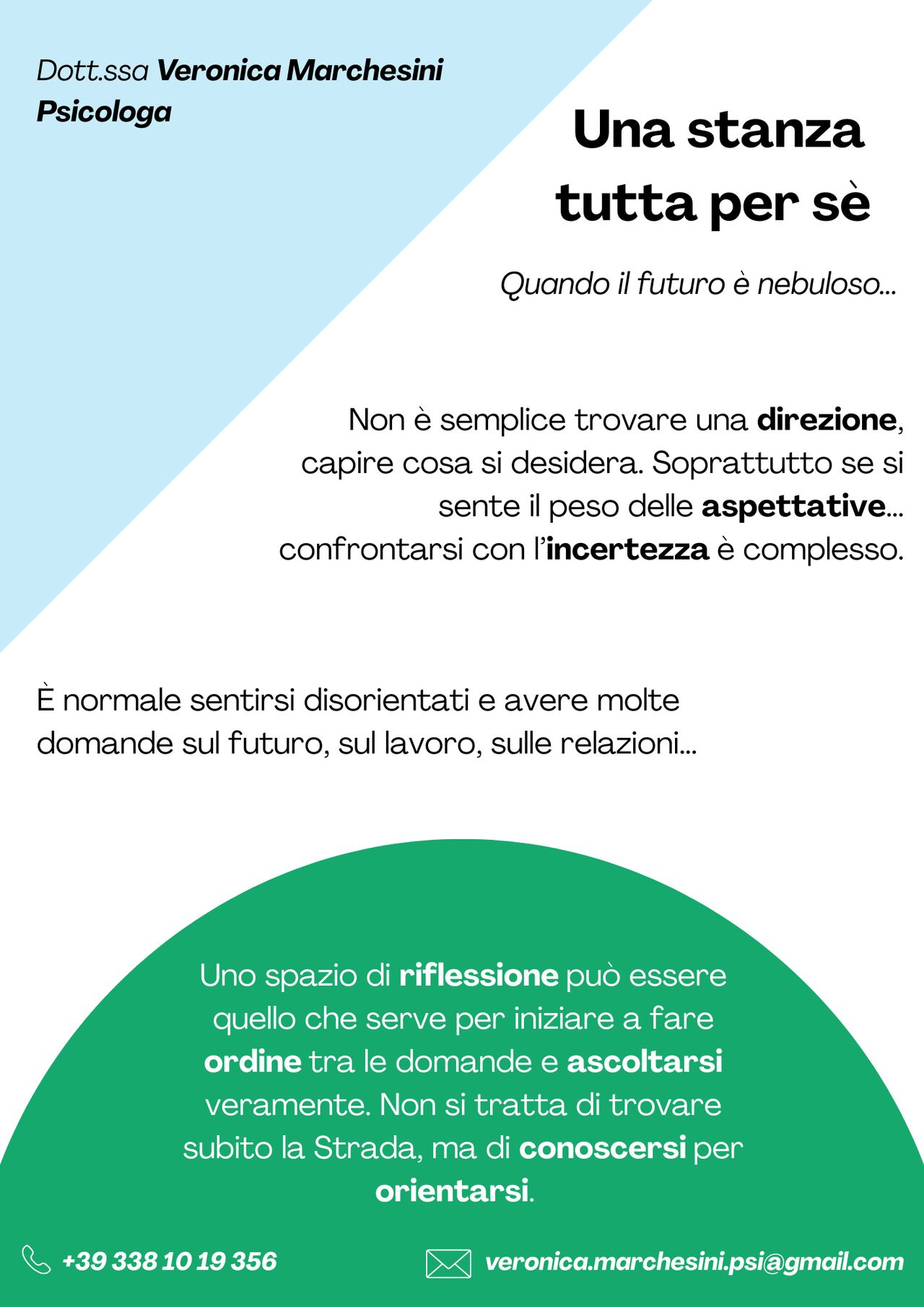 Dott.ssa Veronica Marchesini
Psicologa

Una stanza tutta per sè

Quando il futuro è nebuloso...

Non è semplice trovare una direzione, capire cosa si desidera. Soprattutto se si sente il peso delle aspettative... confrontarsi con l'incertezza è complesso.

È normale sentirsi disorientati e avere molte domande sul futuro, sul lavoro, sulle relazioni...

Uno spazio di riflessione può essere quello che serve per iniziare a fare ordine tra le domande e ascoltarsi veramente. Non si tratta di trovare subito la Strada, ma di conoscersi per orientarsi.

+39 338 10 19 356

veronica.marchesini.psi@gmail.com